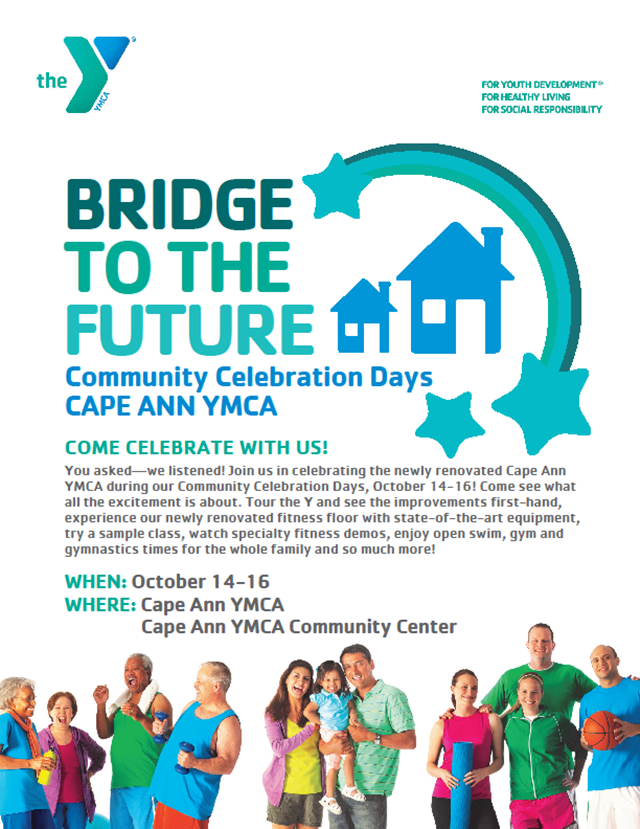 the YMCA

FOR YOUTH DEVELOPMENT®
FOR HEALTHY LIVING
FOR SOCIAL RESPONSIBILITY

BRIDGE TO THE FUTURE

Community Celebration Days
CAPE ANN YMCA

COME CELEBRATE WITH US!

You asked—we listened! Join us in celebrating the newly renovated Cape Ann YMCA during our Community Celebration Days, October 14-16! Come see what all the excitement is about. Tour the Y and see the improvements first-hand, experience our newly renovated fitness floor with state-of-the-art equipment, try a sample class, watch specialty fitness demos, enjoy open swim, gym and gymnastics times for the whole family and so much more!

WHEN: October 14-16
WHERE: Cape Ann YMCA
Cape Ann YMCA Community Center